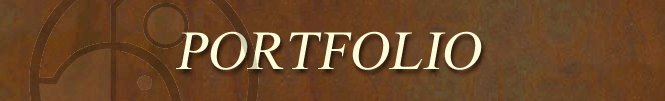 PORTFOLIO